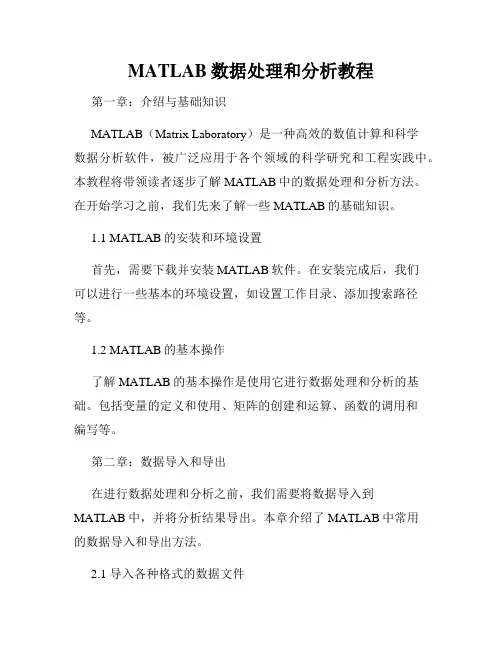 MATLAB 数据处理和分析教程

第一章：介绍与基础知识

MATLAB（Matrix Laboratory）是一种高效的数值计算和科学数据分析软件，被广泛应用于各个领域的科学研究和工程实践中。本教程将带领读者逐步了解 MATLAB 中的数据处理和分析方法。在开始学习之前，我们先来了解一些 MATLAB 的基础知识。

1.1 MATLAB 的安装和环境设置

首先，需要下载并安装 MATLAB 软件。在安装完成后，我们可以进行一些基本的环境设置，如设置工作目录、添加搜索路径等。

1.2 MATLAB 的基本操作

了解 MATLAB 的基本操作是使用它进行数据处理和分析的基础。包括变量的定义和使用、矩阵的创建和运算、函数的调用和编写等。

第二章：数据导入和导出

在进行数据处理和分析之前，我们需要将数据导入到 MATLAB 中，并将分析结果导出。本章介绍了 MATLAB 中常用的数据导入和导出方法。

2.1 导入各种格式的数据文件